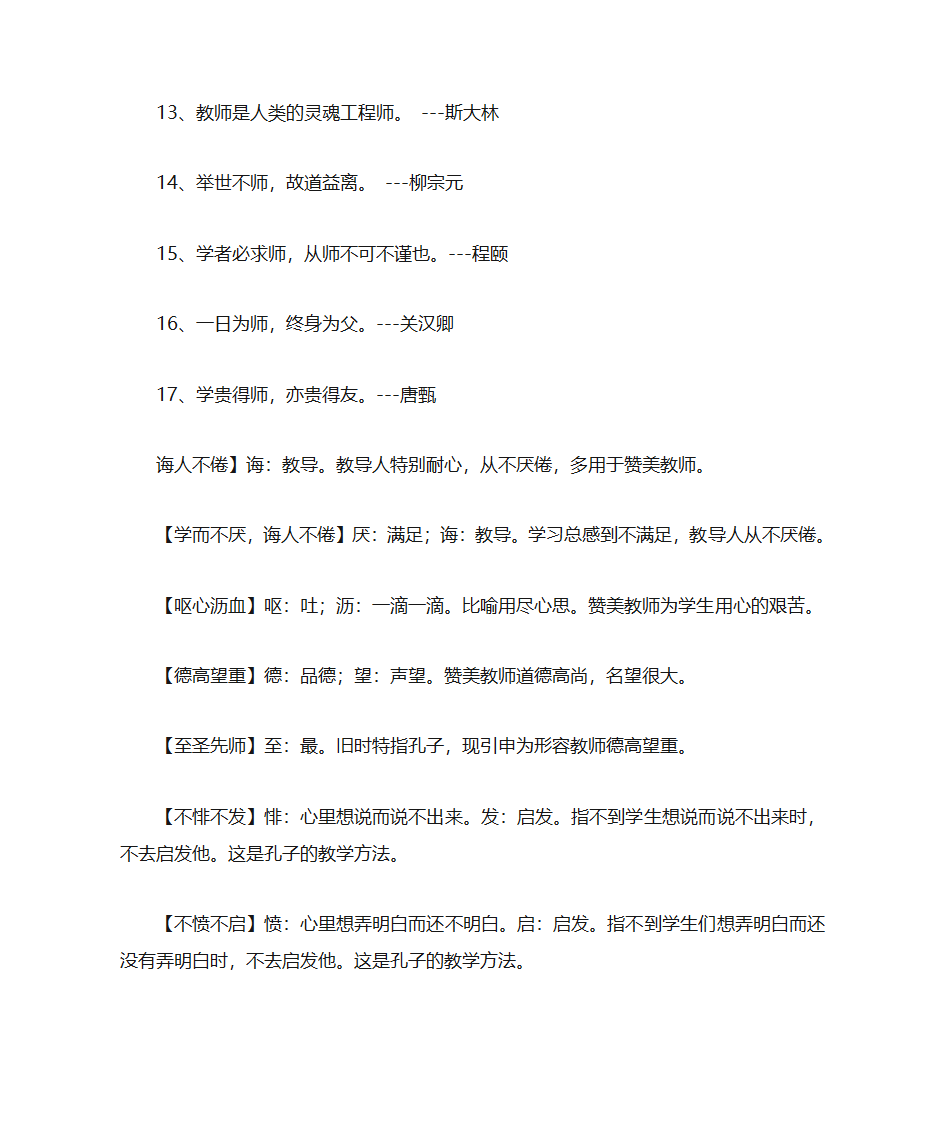 13、教师是人类的灵魂工程师。 ---斯大林

14、举世不师，故道益离。 ---柳宗元

15、学者必求师，从师不可不谨也。---程颐

16、一日为师，终身为父。---关汉卿

17、学贵得师，亦贵得友。---唐甄

诲人不倦】诲：教导。教导人特别耐心，从不厌倦，多用于赞美教师。

【学而不厌，诲人不倦】厌：满足；诲：教导。学习总感到不满足，教导人从不厌倦。

【呕心沥血】呕：吐；沥：一滴一滴。比喻用尽心思。赞美教师为学生用心的艰苦。

【德高望重】德：品德；望：声望。赞美教师道德高尚，名望很大。

【至圣先师】至：最。旧时特指孔子，现引申为形容教师德高望重。

【不悱不发】悱：心里想说而说不出来。发：启发。指不到学生想说而说不出来时，不去启发他。这是孔子的教学方法。

【不愤不启】愤：心里想弄明白而还不明白。启：启发。指不到学生们想弄明白而还没有弄明白时，不去启发他。这是孔子的教学方法。